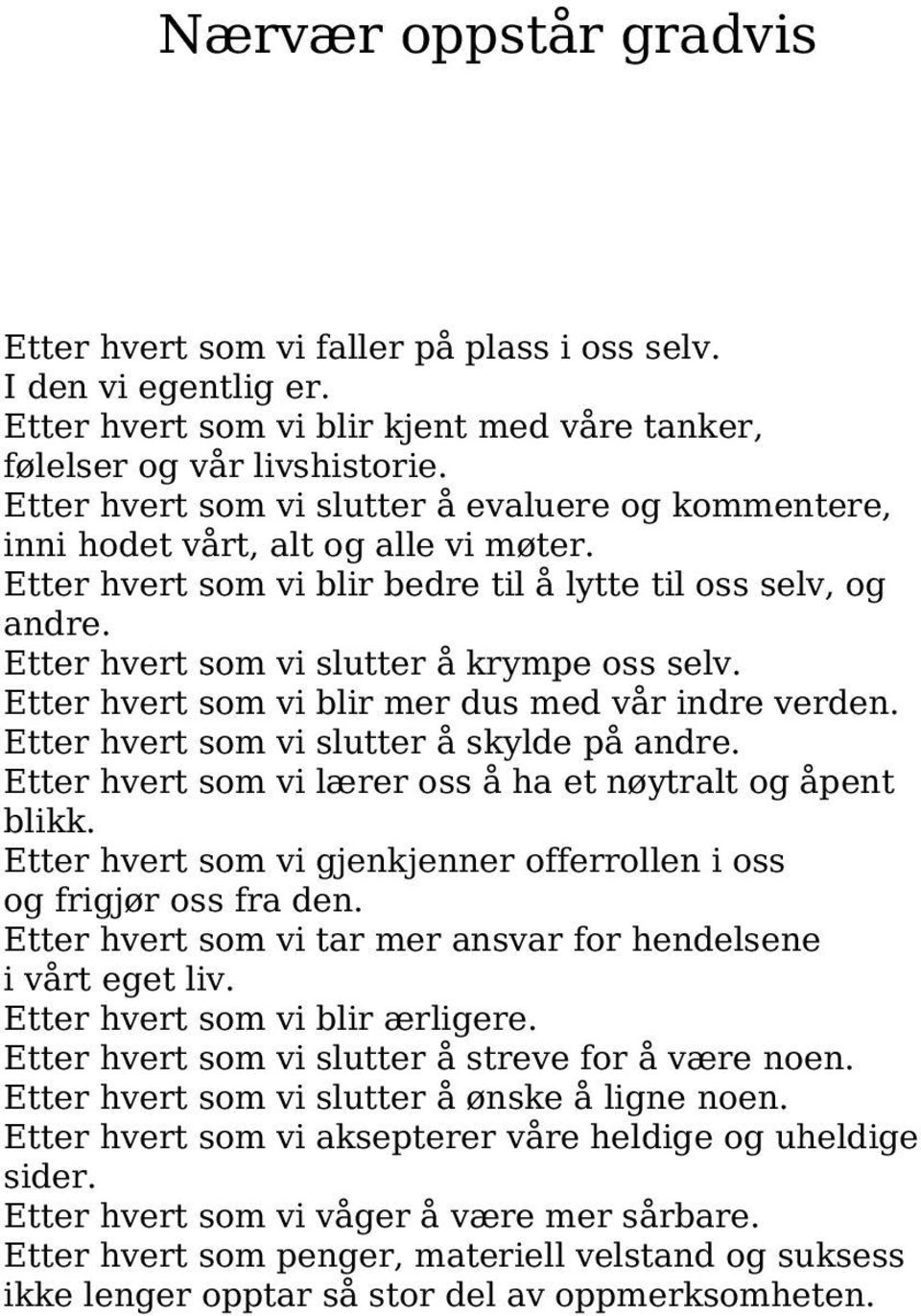 Nærvær oppstår gradvis

Etter hvert som vi faller på plass i oss selv.
I den vi egentlig er.
Etter hvert som vi blir kjent med våre tanker, følelser og vår livshistorie.
Etter hvert som vi slutter å evaluere og kommentere, inni hodet vårt, alt og alle vi møter.
Etter hvert som vi blir bedre til å lytte til oss selv, og andre.
Etter hvert som vi slutter å krympe oss selv.
Etter hvert som vi blir mer dus med vår indre verden.
Etter hvert som vi slutter å skylde på andre.
Etter hvert som vi lærer oss å ha et nøytralt og åpent blikk.
Etter hvert som vi gjenkjenner offerrollen i oss og frigjør oss fra den.
Etter hvert som vi tar mer ansvar for hendelsene i vårt eget liv.
Etter hvert som vi blir ærligere.
Etter hvert som vi slutter å streve for å være noen.
Etter hvert som vi slutter å ønske å ligne noen.
Etter hvert som vi aksepterer våre heldige og uheldige sider.
Etter hvert som vi våger å være mer sårbare.
Etter hvert som penger, materiell velstand og suksess ikke lenger opptar så stor del av oppmerksomheten.